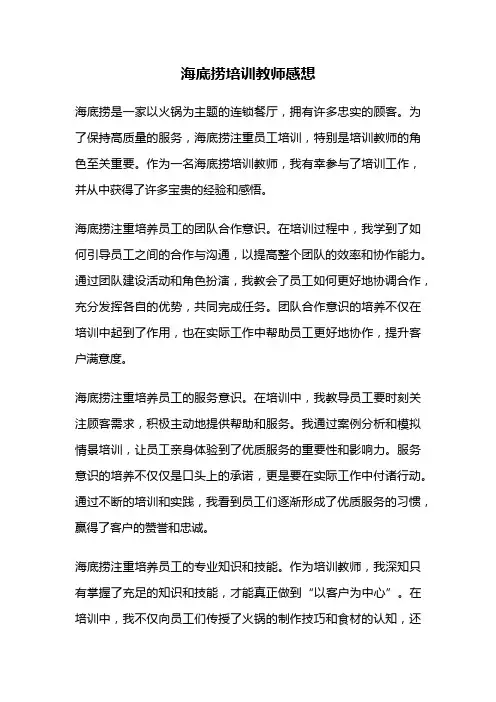 海底捞培训教师感想

海底捞是一家以火锅为主题的连锁餐厅，拥有许多忠实的顾客。为了保持高质量的服务，海底捞注重员工培训，特别是培训教师的角色至关重要。作为一名海底捞培训教师，我有幸参与了培训工作，并从中获得了许多宝贵的经验和感悟。

海底捞注重培养员工的团队合作意识。在培训过程中，我学到了如何引导员工之间的合作与沟通，以提高整个团队的效率和协作能力。通过团队建设活动和角色扮演，我教会了员工如何更好地协调合作，充分发挥各自的优势，共同完成任务。团队合作意识的培养不仅在培训中起到了作用，也在实际工作中帮助员工更好地协作，提升客户满意度。

海底捞注重培养员工的服务意识。在培训中，我教导员工要时刻关注顾客需求，积极主动地提供帮助和服务。我通过案例分析和模拟情景培训，让员工亲身体验到了优质服务的重要性和影响力。服务意识的培养不仅仅是口头上的承诺，更是要在实际工作中付诸行动。通过不断的培训和实践，我看到员工们逐渐形成了优质服务的习惯，赢得了客户的赞誉和忠诚。

海底捞注重培养员工的专业知识和技能。作为培训教师，我深知只有掌握了充足的知识和技能，才能真正做到“以客户为中心”。在培训中，我不仅向员工们传授了火锅的制作技巧和食材的认知，还